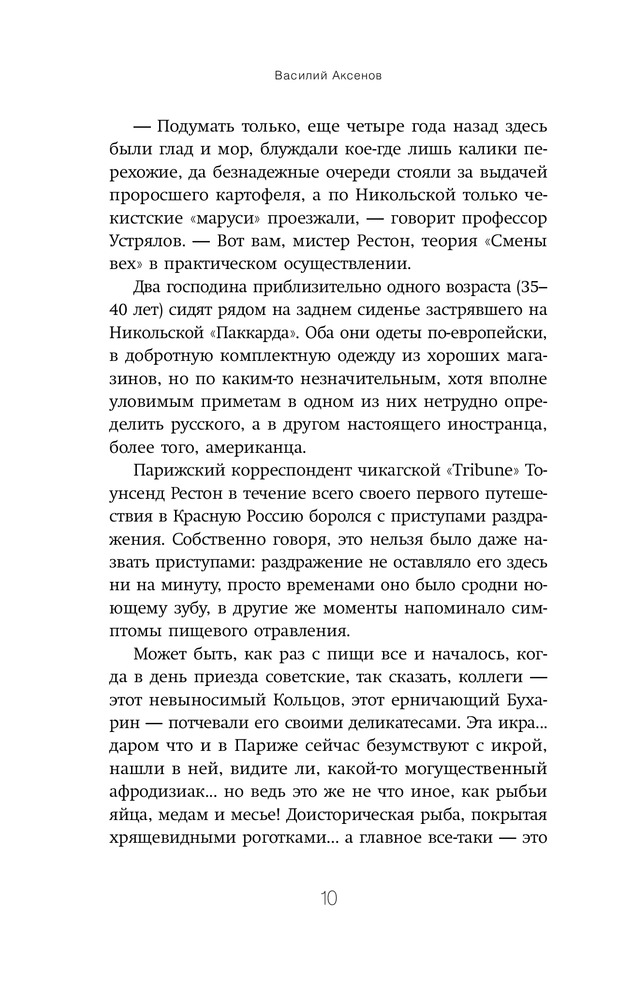 Василий Аксенов

— Подумать только, еще четыре года назад здесь были глад и мор, блуждали кое-где лишь калики перехожие, да безнадежные очереди стояли за выдачей проросшего картофеля, а по Никольской только чекистские «маруси» проезжали, — говорит профессор Устрялов. — Вот вам, мистер Рестон, теория «Смены вех» в практическом осуществлении.

Два господина приблизительно одного возраста (35–40 лет) сидят рядом на заднем сиденье застрявшего на Никольской «Паккарда». Оба они одеты по-европейски, в добротную комплектную одежду из хороших магазинов, но по каким-то незначительным, хотя вполне уловимым приметам в одном из них нетрудно определить русского, а в другом настоящего иностранца, более того, американца.

Парижский корреспондент чикагской «Tribune» Тоунсенд Рестон в течение всего своего первого путешествия в Красную Россию боролся с приступами раздражения. Собственно говоря, это нельзя было даже назвать приступами: раздражение не оставляло его здесь ни на минуту, просто временами оно было сродни ноющему зубу, в другие же моменты напоминало симптомы пищевого отравления.

Может быть, как раз с пищи все и началось, когда в день приезда советские, так сказать, коллеги — этот невыносимый Кольцов, этот ерничающий Бухарин — потчевали его своими деликатесами. Эта икра... даром что и в Париже сейчас безумствуют с икрой, нашли в ней, видите ли, какой-то могущественный афродизиак... но ведь это же не что иное, как рыбьи яйца, медам и месье! Доисторическая рыба, покрытая хрящевидными роготками... а главное все-таки — это

10